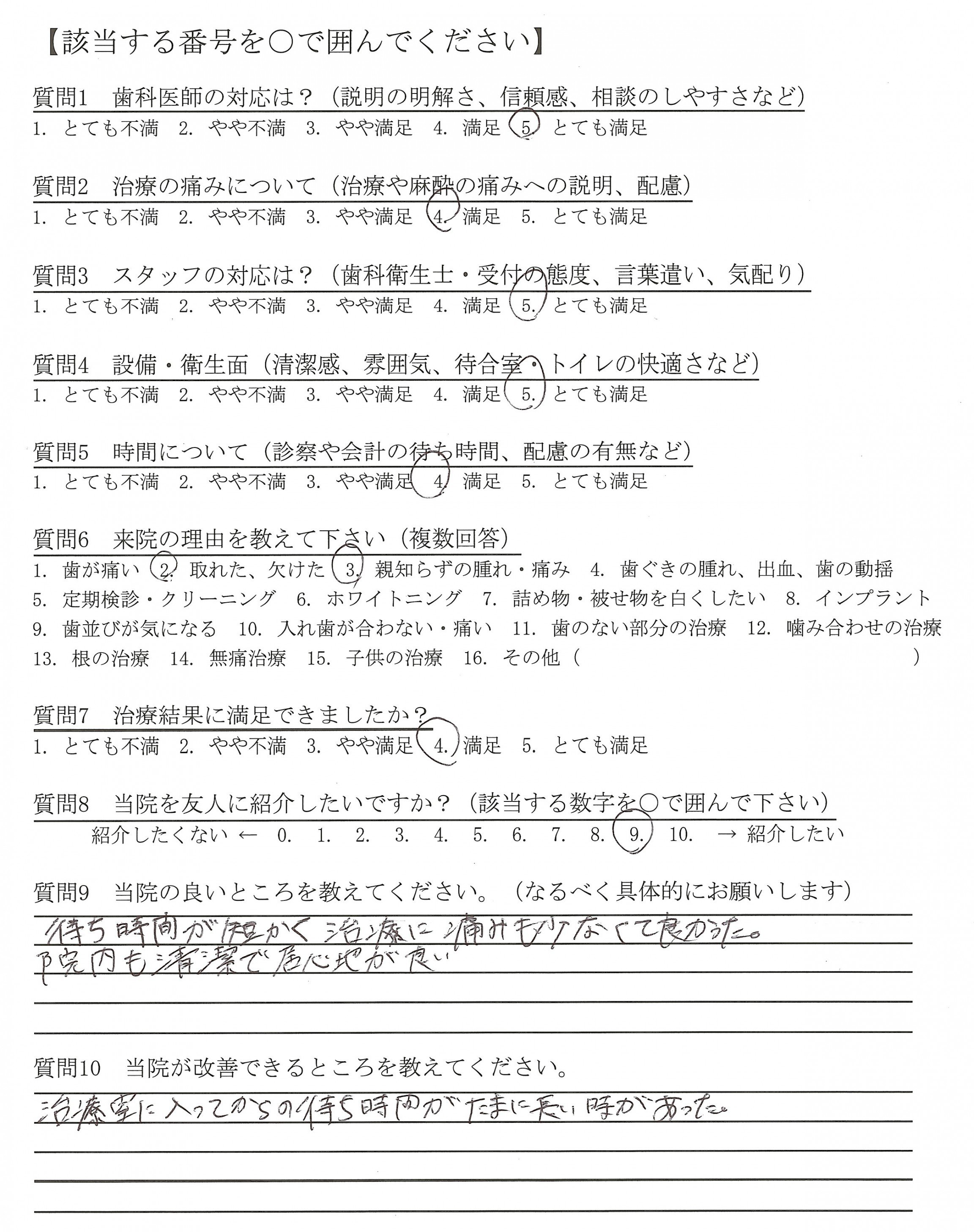 【該当する番号を○で囲んでください】

質問1　歯科医師の対応は？（説明の明解さ、信頼感、相談のしやすさなど）
1. とても不満　2. やや不満　3. やや満足　4. 満足　5. とても満足

質問2　治療の痛みについて（治療や麻酔の痛みへの説明、配慮）
1. とても不満　2. やや不満　3. やや満足　4. 満足　5. とても満足

質問3　スタッフの対応は？（歯科衛生士・受付の態度、言葉遣い、気配り）
1. とても不満　2. やや不満　3. やや満足　4. 満足　5. とても満足

質問4　設備・衛生面（清潔感、雰囲気、待合室・トイレの快適さなど）
1. とても不満　2. やや不満　3. やや満足　4. 満足　5. とても満足

質問5　時間について（診察や会計の待ち時間、配慮の有無など）
1. とても不満　2. やや不満　3. やや満足　4. 満足　5. とても満足

質問6　来院の理由を教えて下さい（複数回答）
1. 歯が痛い　2. 取れた、欠けた　3. 親知らずの腫れ・痛み　4. 歯ぐきの腫れ、出血、歯の動揺　5. 定期検診・クリーニング　6. ホワイトニング　7. 詰め物・被せ物を白くしたい　8. インプラント　9. 歯並びが気になる　10. 入れ歯が合わない・痛い　11. 歯のない部分の治療　12. 噛み合わせの治療　13. 根の治療　14. 無痛治療　15. 子供の治療　16. その他（　　　　）

質問7　治療結果に満足できましたか？
1. とても不満　2. やや不満　3. やや満足　4. 満足　5. とても満足

質問8　当院を友人に紹介したいですか？（該当する数字を○で囲んで下さい）
紹介したくない ← 0.　1.　2.　3.　4.　5.　6.　7.　8.　9.　10.　→ 紹介したい

質問9　当院の良いところを教えてください。（なるべく具体的にお願いします）
待ち時間が短かく治療に痛みも少なくて良かった。
院内も清潔で居心地が良い

質問10　当院が改善できるところを教えてください。
治療室に入ってからの待ち時間がたまに長い時があった。